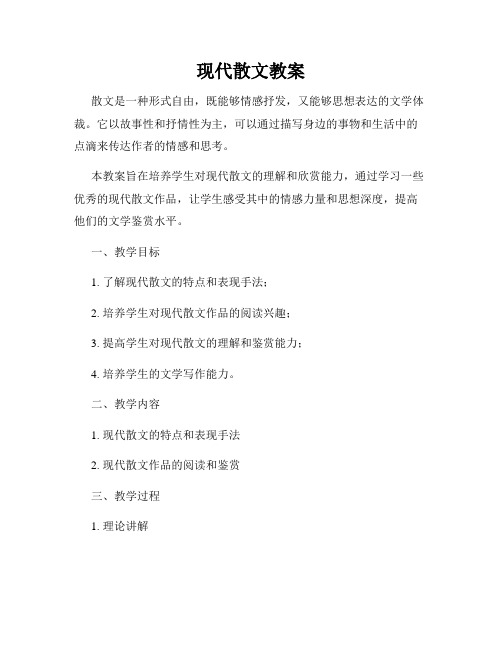 现代散文教案

散文是一种形式自由，既能够情感抒发，又能够思想表达的文学体裁。它以故事性和抒情性为主，可以通过描写身边的事物和生活中的点滴来传达作者的情感和思考。

本教案旨在培养学生对现代散文的理解和欣赏能力，通过学习一些优秀的现代散文作品，让学生感受其中的情感力量和思想深度，提高他们的文学鉴赏水平。

一、教学目标

1. 了解现代散文的特点和表现手法；

2. 培养学生对现代散文作品的阅读兴趣；

3. 提高学生对现代散文的理解和鉴赏能力；

4. 培养学生的文学写作能力。

二、教学内容

1. 现代散文的特点和表现手法

2. 现代散文作品的阅读和鉴赏

三、教学过程

1. 理论讲解